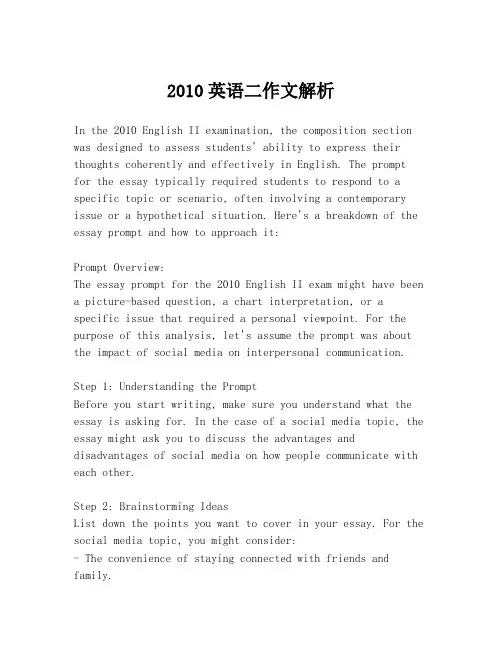 2010 英语二作文解析

In the 2010 English II examination, the composition section was designed to assess students' ability to express their thoughts coherently and effectively in English. The prompt for the essay typically required students to respond to a specific topic or scenario, often involving a contemporary issue or a hypothetical situation. Here's a breakdown of the essay prompt and how to approach it:

Prompt Overview:
The essay prompt for the 2010 English II exam might have been a picture-based question, a chart interpretation, or a specific issue that required a personal viewpoint. For the purpose of this analysis, let's assume the prompt was about the impact of social media on interpersonal communication.

Step 1: Understanding the Prompt
Before you start writing, make sure you understand what the essay is asking for. In the case of a social media topic, the essay might ask you to discuss the advantages and disadvantages of social media on how people communicate with each other.

Step 2: Brainstorming Ideas
List down the points you want to cover in your essay. For the social media topic, you might consider:
- The convenience of staying connected with friends and family.